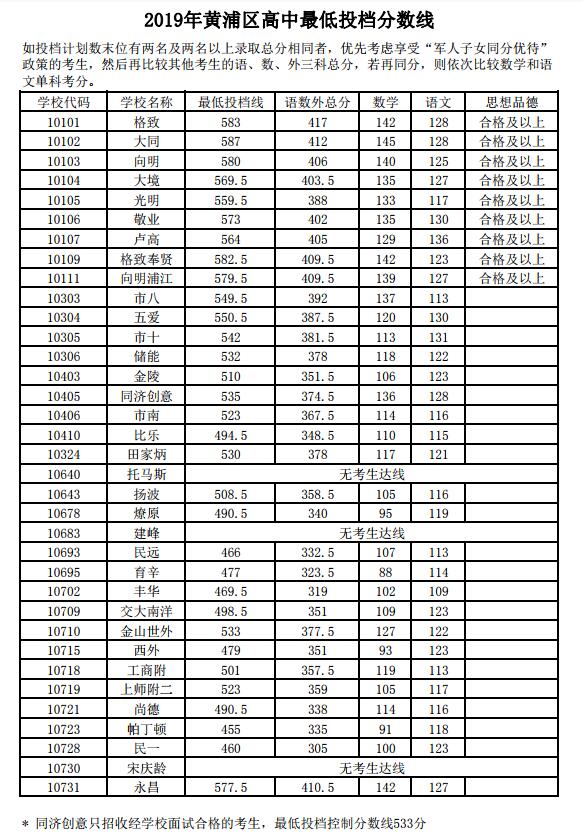 2019年黄浦区高中最低投档分数线

如投档计划数末位有两名及两名以上录取总分相同者，优先考虑享受“军人子女同分优待”政策的考生，然后再比较其他考生的语、数、外三科总分，若再同分，则依次比较数学和语文单科考分。

| 学校代码 | 学校名称 | 最低投档线 | 语数外总分 | 数学 | 语文 | 思想品德 |
|---|---|---|---|---|---|---|
| 10101 | 格致 | 583 | 417 | 142 | 128 | 合格及以上 |
| 10102 | 大同 | 587 | 412 | 145 | 128 | 合格及以上 |
| 10103 | 向明 | 580 | 406 | 140 | 125 | 合格及以上 |
| 10104 | 大境 | 569.5 | 403.5 | 135 | 127 | 合格及以上 |
| 10105 | 光明 | 559.5 | 388 | 133 | 117 | 合格及以上 |
| 10106 | 敬业 | 573 | 402 | 135 | 130 | 合格及以上 |
| 10107 | 卢高 | 564 | 405 | 129 | 136 | 合格及以上 |
| 10109 | 格致奉贤 | 582.5 | 409.5 | 142 | 123 | 合格及以上 |
| 10111 | 向明浦江 | 579.5 | 409.5 | 139 | 127 | 合格及以上 |
| 10303 | 市八 | 549.5 | 392 | 137 | 113 | |
| 10304 | 五爱 | 550.5 | 387.5 | 120 | 130 | |
| 10305 | 市十 | 542 | 381.5 | 113 | 131 | |
| 10306 | 储能 | 532 | 378 | 118 | 122 | |
| 10403 | 金陵 | 510 | 351.5 | 106 | 123 | |
| 10405 | 同济创意 | 535 | 374.5 | 136 | 128 | |
| 10406 | 市南 | 523 | 367.5 | 114 | 116 | |
| 10410 | 比乐 | 494.5 | 348.5 | 110 | 115 | |
| 10324 | 田家炳 | 530 | 378 | 117 | 121 | |
| 10640 | 托马斯 | 无考生达线 | | | | |
| 10643 | 扬波 | 508.5 | 358.5 | 105 | 116 | |
| 10678 | 燎原 | 490.5 | 340 | 95 | 119 | |
| 10683 | 建峰 | 无考生达线 | | | | |
| 10693 | 民远 | 466 | 332.5 | 107 | 113 | |
| 10695 | 育辛 | 477 | 323.5 | 88 | 114 | |
| 10702 | 丰华 | 469.5 | 319 | 102 | 109 | |
| 10709 | 交大南洋 | 498.5 | 351 | 109 | 123 | |
| 10710 | 金山世外 | 533 | 377.5 | 127 | 122 | |
| 10715 | 西外 | 479 | 351 | 93 | 123 | |
| 10718 | 工商附 | 501 | 357.5 | 119 | 113 | |
| 10719 | 上师附二 | 523 | 359 | 105 | 117 | |
| 10721 | 尚德 | 490.5 | 338 | 114 | 116 | |
| 10723 | 帕丁顿 | 455 | 335 | 91 | 118 | |
| 10728 | 民一 | 460 | 305 | 100 | 123 | |
| 10730 | 宋庆龄 | 无考生达线 | | | | |
| 10731 | 永昌 | 577.5 | 410.5 | 142 | 127 | |

* 同济创意只招收经学校面试合格的考生，最低投档控制分数线533分